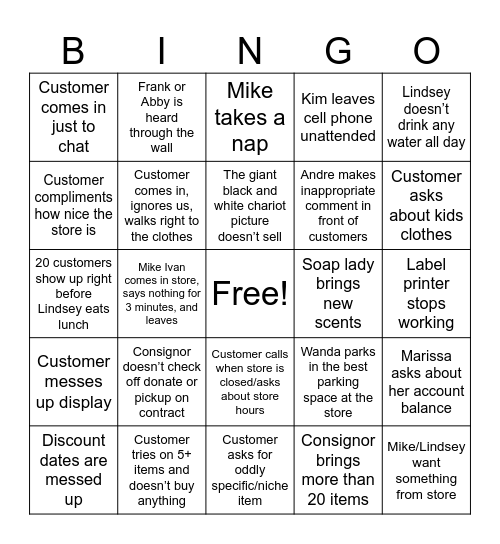 | B | I | N | G | O |
|---|---|---|---|---|
| Customer comes in just to chat | Frank or Abby is heard through the wall | Mike takes a nap | Kim leaves cell phone unattended | Lindsey doesn't drink any water all day |
| Customer compliments how nice the store is | Customer comes in, ignores us, walks right to the clothes | The giant black and white chariot picture doesn't sell | Andre makes inappropriate comment in front of customers | Customer asks about kids clothes |
| 20 customers show up right before Lindsey eats lunch | Mike Ivan comes in store, says nothing for 3 minutes, and leaves | Free! | Soap lady brings new scents | Label printer stops working |
| Customer messes up display | Consignor doesn't check off donate or pickup on contract | Customer calls when store is closed/asks about store hours | Wanda parks in the best parking space at the store | Marissa asks about her account balance |
| Discount dates are messed up | Customer tries on 5+ items and doesn't buy anything | Customer asks for oddly specific/niche item | Consignor brings more than 20 items | Mike/Lindsey want something from store |